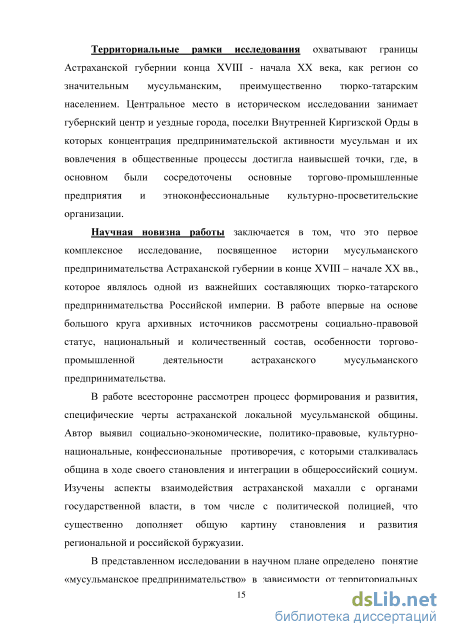 Территориальные рамки исследования охватывают границы Астраханской губернии конца XVIII - начала XX века, как регион со значительным мусульманским, преимущественно тюрко-татарским населением. Центральное место в историческом исследовании занимает губернский центр и уездные города, поселки Внутренней Киргизской Орды в которых концентрация предпринимательской активности мусульман и их вовлечения в общественные процессы достигла наивысшей точки, где, в основном были сосредоточены основные торгово-промышленные предприятия и этноконфессиональные культурно-просветительские организации.

Научная новизна работы заключается в том, что это первое комплексное исследование, посвященное истории мусульманского предпринимательства Астраханской губернии в конце XVIII – начале XX вв., которое являлось одной из важнейших составляющих тюрко-татарского предпринимательства Российской империи. В работе впервые на основе большого круга архивных источников рассмотрены социально-правовой статус, национальный и количественный состав, особенности торгово-промышленной деятельности астраханского мусульманского предпринимательства.

В работе всесторонне рассмотрен процесс формирования и развития, специфические черты астраханской локальной мусульманской общины. Автор выявил социально-экономические, политико-правовые, культурно-национальные, конфессиональные противоречия, с которыми сталкивалась община в ходе своего становления и интеграции в общероссийский социум. Изучены аспекты взаимодействия астраханской махалли с органами государственной власти, в том числе с политической полицией, что существенно дополняет общую картину становления и развития региональной и российской буржуазии.

В представленном исследовании в научном плане определено понятие «мусульманское предпринимательство» в зависимости от территориальных

15

dsLib.net
библиотека диссертаций